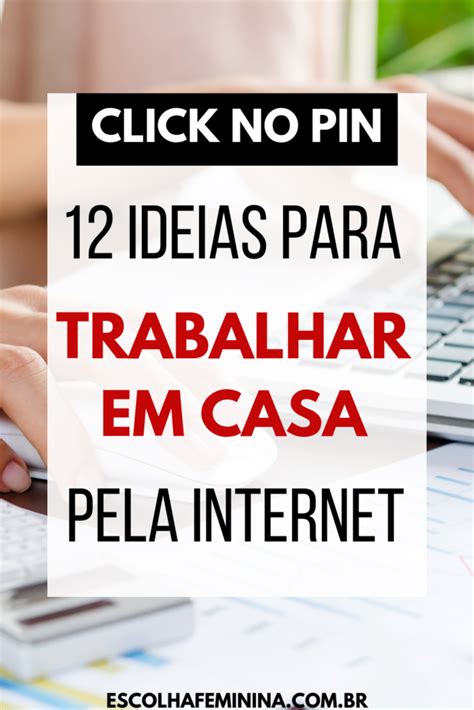 CLICK NO PIN

12 IDEIAS PARA

TRABALHAR EM CASA

PELA INTERNET

ESCOLHAFEMININA.COM.BR